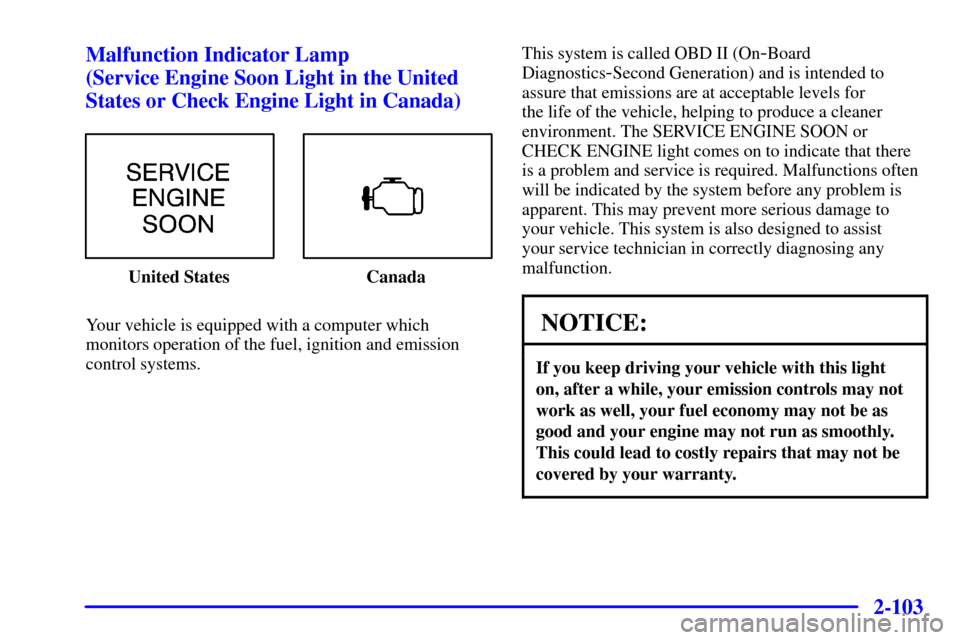 Malfunction Indicator Lamp
(Service Engine Soon Light in the United States or Check Engine Light in Canada)

SERVICE ENGINE SOON

United States

Canada

Your vehicle is equipped with a computer which monitors operation of the fuel, ignition and emission control systems.

This system is called OBD II (On-Board Diagnostics-Second Generation) and is intended to assure that emissions are at acceptable levels for the life of the vehicle, helping to produce a cleaner environment. The SERVICE ENGINE SOON or CHECK ENGINE light comes on to indicate that there is a problem and service is required. Malfunctions often will be indicated by the system before any problem is apparent. This may prevent more serious damage to your vehicle. This system is also designed to assist your service technician in correctly diagnosing any malfunction.

NOTICE:

If you keep driving your vehicle with this light on, after a while, your emission controls may not work as well, your fuel economy may not be as good and your engine may not run as smoothly. This could lead to costly repairs that may not be covered by your warranty.

2-103

carmanualsonline.info